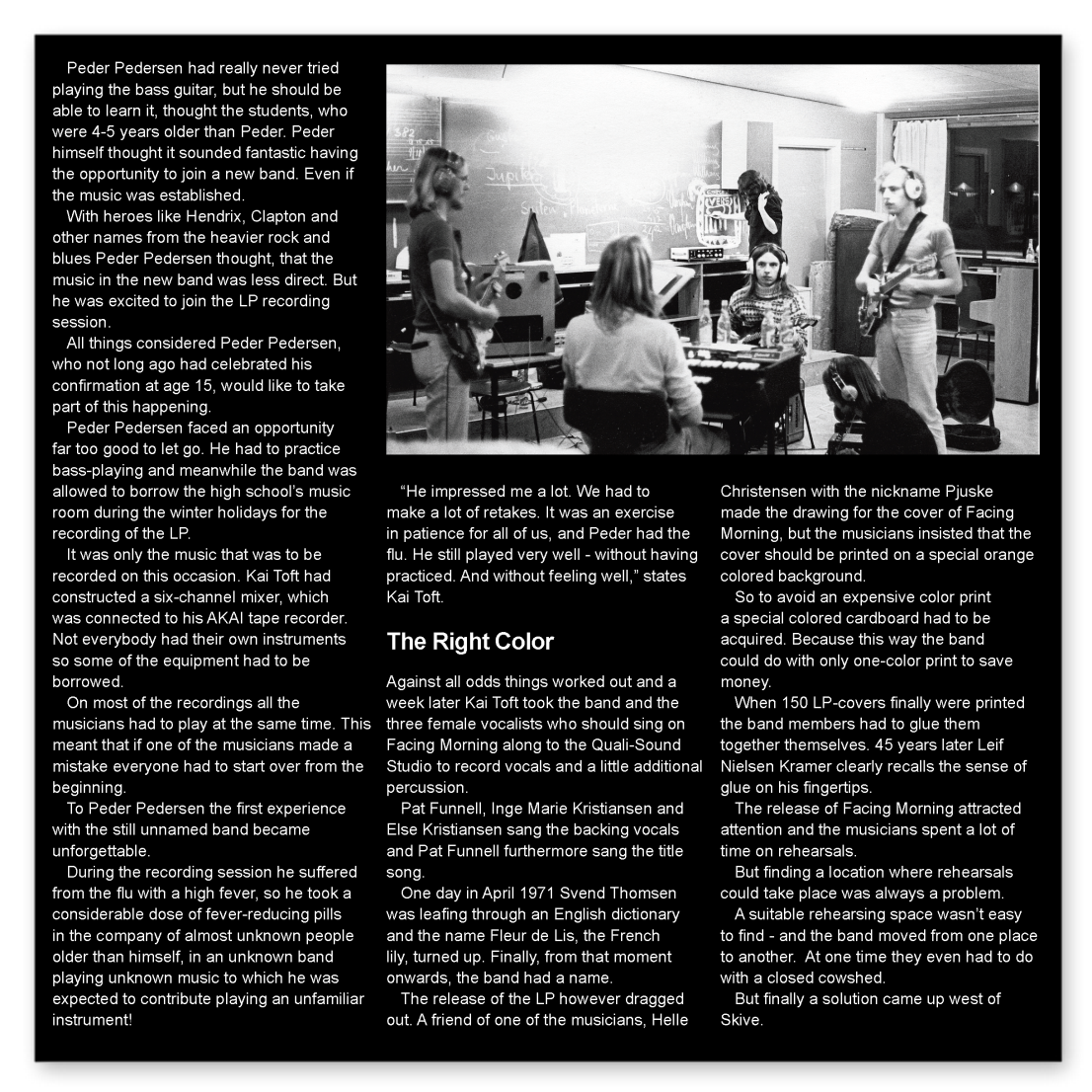 Peder Pedersen had really never tried playing the bass guitar, but he should be able to learn it, thought the students, who were 4-5 years older than Peder. Peder himself thought it sounded fantastic having the opportunity to join a new band. Even if the music was established.

With heroes like Hendrix, Clapton and other names from the heavier rock and blues Peder Pedersen thought, that the music in the new band was less direct. But he was excited to join the LP recording session.

All things considered Peder Pedersen, who not long ago had celebrated his confirmation at age 15, would like to take part of this happening.

Peder Pedersen faced an opportunity far too good to let go. He had to practice bass-playing and meanwhile the band was allowed to borrow the high school's music room during the winter holidays for the recording of the LP.

It was only the music that was to be recorded on this occasion. Kai Toft had constructed a six-channel mixer, which was connected to his AKAI tape recorder. Not everybody had their own instruments so some of the equipment had to be borrowed.

On most of the recordings all the musicians had to play at the same time. This meant that if one of the musicians made a mistake everyone had to start over from the beginning.

To Peder Pedersen the first experience with the still unnamed band became unforgettable.

During the recording session he suffered from the flu with a high fever, so he took a considerable dose of fever-reducing pills in the company of almost unknown people older than himself, in an unknown band playing unknown music to which he was expected to contribute playing an unfamiliar instrument!

"He impressed me a lot. We had to make a lot of retakes. It was an exercise in patience for all of us, and Peder had the flu. He still played very well - without having practiced. And without feeling well," states Kai Toft.

The Right Color

Against all odds things worked out and a week later Kai Toft took the band and the three female vocalists who should sing on Facing Morning along to the Quali-Sound Studio to record vocals and a little additional percussion.

Pat Funnell, Inge Marie Kristiansen and Else Kristiansen sang the backing vocals and Pat Funnell furthermore sang the title song.

One day in April 1971 Svend Thomsen was leafing through an English dictionary and the name Fleur de Lis, the French lily, turned up. Finally, from that moment onwards, the band had a name.

The release of the LP however dragged out. A friend of one of the musicians, Helle Christensen with the nickname Pjuske made the drawing for the cover of Facing Morning, but the musicians insisted that the cover should be printed on a special orange colored background.

So to avoid an expensive color print a special colored cardboard had to be acquired. Because this way the band could do with only one-color print to save money.

When 150 LP-covers finally were printed the band members had to glue them together themselves. 45 years later Leif Nielsen Kramer clearly recalls the sense of glue on his fingertips.

The release of Facing Morning attracted attention and the musicians spent a lot of time on rehearsals.

But finding a location where rehearsals could take place was always a problem.

A suitable rehearsing space wasn't easy to find - and the band moved from one place to another. At one time they even had to do with a closed cowshed.

But finally a solution came up west of Skive.